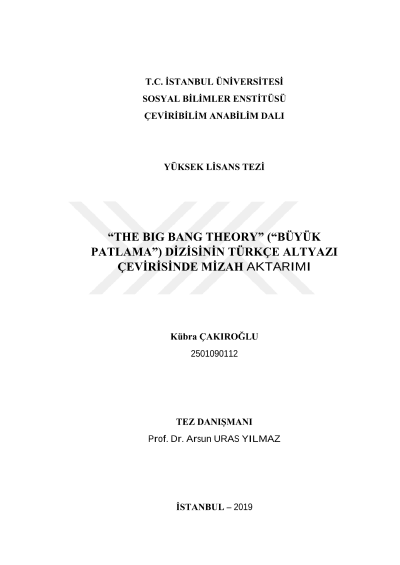 T.C. İSTANBUL ÜNİVERSİTESİ
SOSYAL BİLİMLER ENSTİTÜSÜ
ÇEVİRİBİLİM ANABİLİM DALI

YÜKSEK LİSANS TEZİ

“THE BIG BANG THEORY” (“BÜYÜK PATLAMA”) DİZİSİNİN TÜRKÇE ALTYAZI ÇEVİRİSİNDE MİZAH AKTARIMI

Kübra ÇAKIROĞLU
2501090112

TEZ DANIŞMANI
Prof. Dr. Arsun URAS YILMAZ

İSTANBUL – 2019